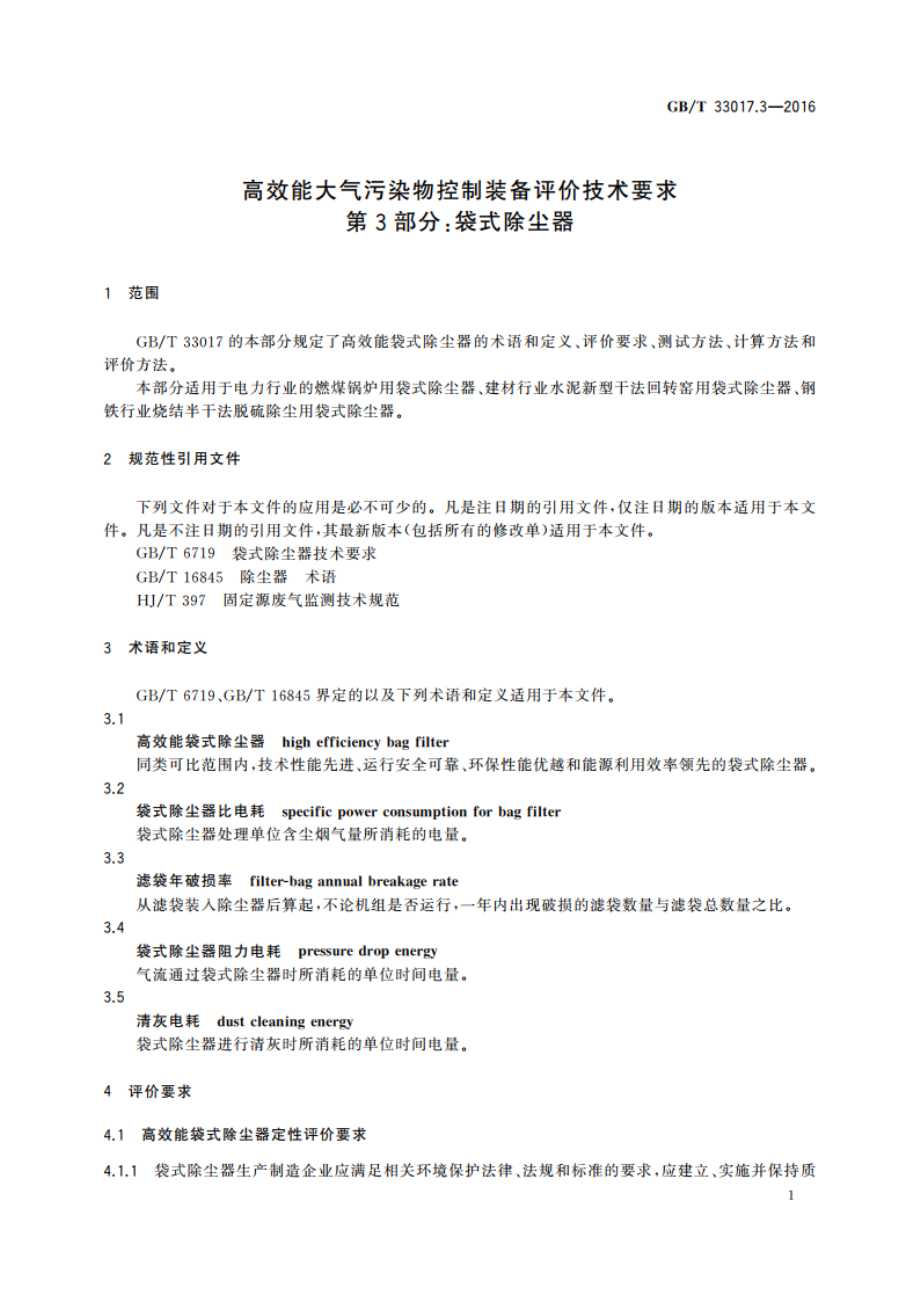 GB/T 33017.3—2016

高效能大气污染物控制装备评价技术要求
第3部分：袋式除尘器

1 范围

GB/T 33017 的本部分规定了高效能袋式除尘器的术语和定义、评价要求、测试方法、计算方法和评价方法。

本部分适用于电力行业的燃煤锅炉用袋式除尘器、建材行业水泥新型干法回转窑用袋式除尘器、钢铁行业烧结半干法脱硫除尘用袋式除尘器。

2 规范性引用文件

下列文件对于本文件的应用是必不可少的。凡是注日期的引用文件，仅注日期的版本适用于本文件。凡是不注日期的引用文件，其最新版本(包括所有的修改单)适用于本文件。

GB/T 6719 袋式除尘器技术要求

GB/T 16845 除尘器 术语

HJ/T 397 固定源废气监测技术规范

3 术语和定义

GB/T 6719、GB/T 16845 界定的以及下列术语和定义适用于本文件。

3.1
高效能袋式除尘器 high efficiency bag filter
同类可比范围内，技术性能先进、运行安全可靠、环保性能优越和能源利用效率领先的袋式除尘器。

3.2
袋式除尘器比电耗 specific power consumption for bag filter
袋式除尘器处理单位含尘烟气量所消耗的电量。

3.3
滤袋年破损率 filter-bag annual breakage rate
从滤袋装入除尘器后算起，不论机组是否运行，一年内出现破损的滤袋数量与滤袋总数量之比。

3.4
袋式除尘器阻力电耗 pressure drop energy
气流通过袋式除尘器时所消耗的单位时间电量。

3.5
清灰电耗 dust cleaning energy
袋式除尘器进行清灰时所消耗的单位时间电量。

4 评价要求

4.1 高效能袋式除尘器定性评价要求

4.1.1 袋式除尘器生产制造企业应满足相关环境保护法律、法规和标准的要求，应建立、实施并保持质

1